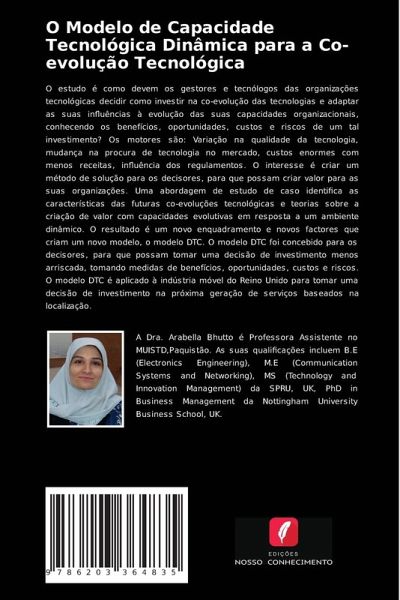 O Modelo de Capacidade Tecnológica Dinâmica para a Co-evolução Tecnológica

O estudo é como devem os gestores e tecnólogos das organizações tecnológicas decidir como investir na co-evolução das tecnologias e adaptar as suas influências à evolução das suas capacidades organizacionais, conhecendo os benefícios, oportunidades, custos e riscos de um tal investimento? Os motores são: Variação na qualidade da tecnologia, mudança na procura de tecnologia no mercado, custos enormes com menos receitas, influência dos regulamentos. O interesse é criar um método de solução para os decisores, para que possam criar valor para as suas organizações. Uma abordagem de estudo de caso identifica as características das futuras co-evoluções tecnológicas e teorias sobre a criação de valor com capacidades evolutivas em resposta a um ambiente dinâmico. O resultado é um novo enquadramento e novos factores que criam um novo modelo, o modelo DTC. O modelo DTC foi concebido para os decisores, para que possam tomar uma decisão de investimento menos arriscada, tomando medidas de benefícios, oportunidades, custos e riscos. O modelo DTC é aplicado à indústria móvel do Reino Unido para tomar uma decisão de investimento na próxima geração de serviços baseados na localização.

A Dra. Arabella Bhutto é Professora Assistente no MUISTD,Paquistão. As suas qualificações incluem B.E (Electronics Engineering), M.E (Communication Systems and Networking), MS (Technology and Innovation Management) da SPRU, UK, PhD in Business Management da Nottingham University Business School, UK.

9 786203 364835

EDIÇÕES
NOSSO CONHECIMENTO